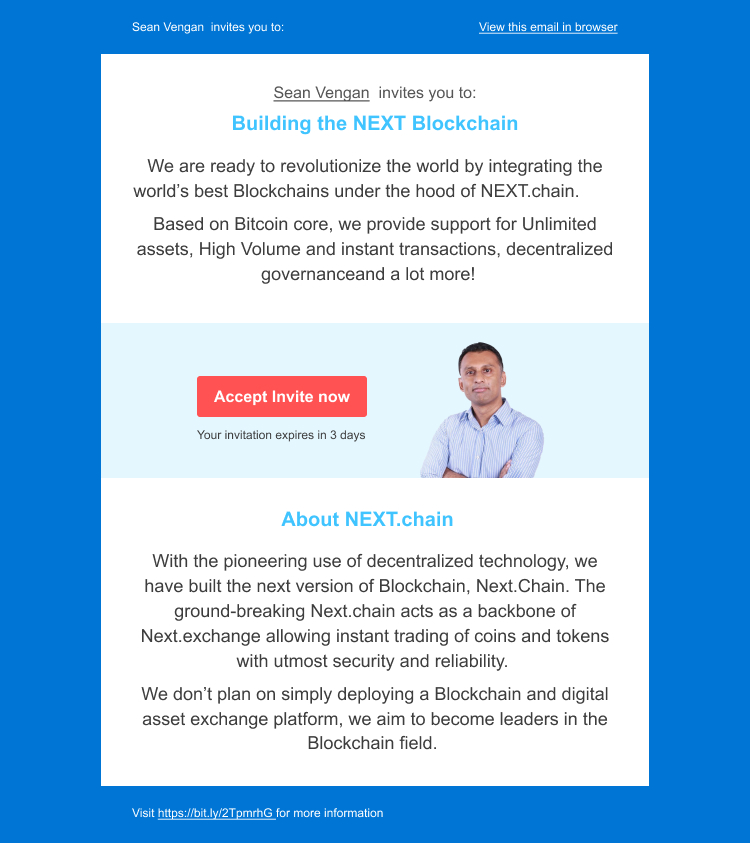 Sean Vengan invites you to:

View this email in browser

Sean Vengan invites you to:

Building the NEXT Blockchain

We are ready to revolutionize the world by integrating the world's best Blockchains under the hood of NEXT.chain.

Based on Bitcoin core, we provide support for Unlimited assets, High Volume and instant transactions, decentralized governanceand a lot more!

Accept Invite now

Your invitation expires in 3 days

About NEXT.chain

With the pioneering use of decentralized technology, we have built the next version of Blockchain, Next.Chain. The ground-breaking Next.chain acts as a backbone of Next.exchange allowing instant trading of coins and tokens with utmost security and reliability.

We don't plan on simply deploying a Blockchain and digital asset exchange platform, we aim to become leaders in the Blockchain field.

Visit https://bit.ly/2TpmrhG for more information